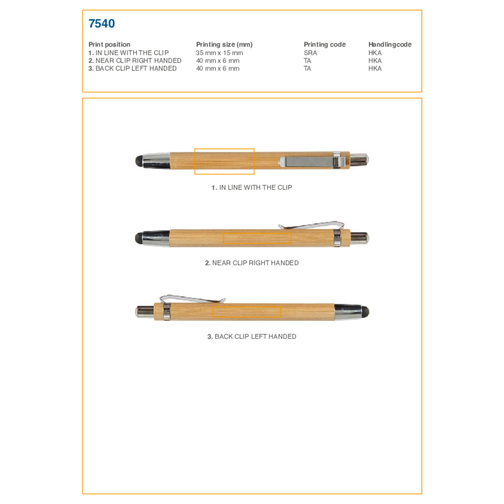 7540

| Print position | Printing size (mm) | Printing code | Handlingcode |
|---|---|---|---|
| 1. IN LINE WITH THE CLIP | 35 mm x 15 mm | SRA | HKA |
| 2. NEAR CLIP RIGHT HANDED | 40 mm x 6 mm | TA | HKA |
| 3. BACK CLIP LEFT HANDED | 40 mm x 6 mm | TA | HKA |

1. IN LINE WITH THE CLIP

2. NEAR CLIP RIGHT HANDED

3. BACK CLIP LEFT HANDED